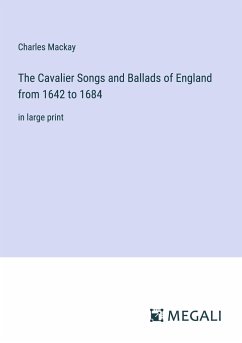 Charles Mackay

The Cavalier Songs and Ballads of England from 1642 to 1684

in large print

MEGALI